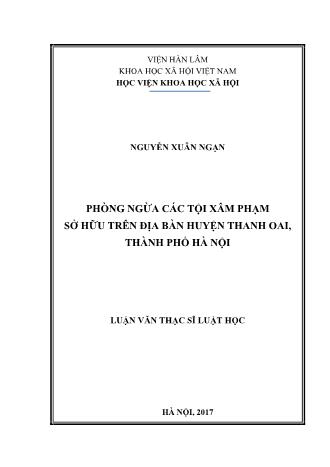 VIỆN HÀN LÂM
KHOA HỌC XÃ HỘI VIỆT NAM
HỌC VIỆN KHOA HỌC XÃ HỘI

NGUYỄN XUÂN NGẠN

PHÒNG NGỪA CÁC TỘI XÂM PHẠM
SỞ HỮU TRÊN ĐỊA BÀN HUYỆN THANH OAI,
THÀNH PHỐ HÀ NỘI

LUẬN VĂN THẠC SĨ LUẬT HỌC

HÀ NỘI, 2017